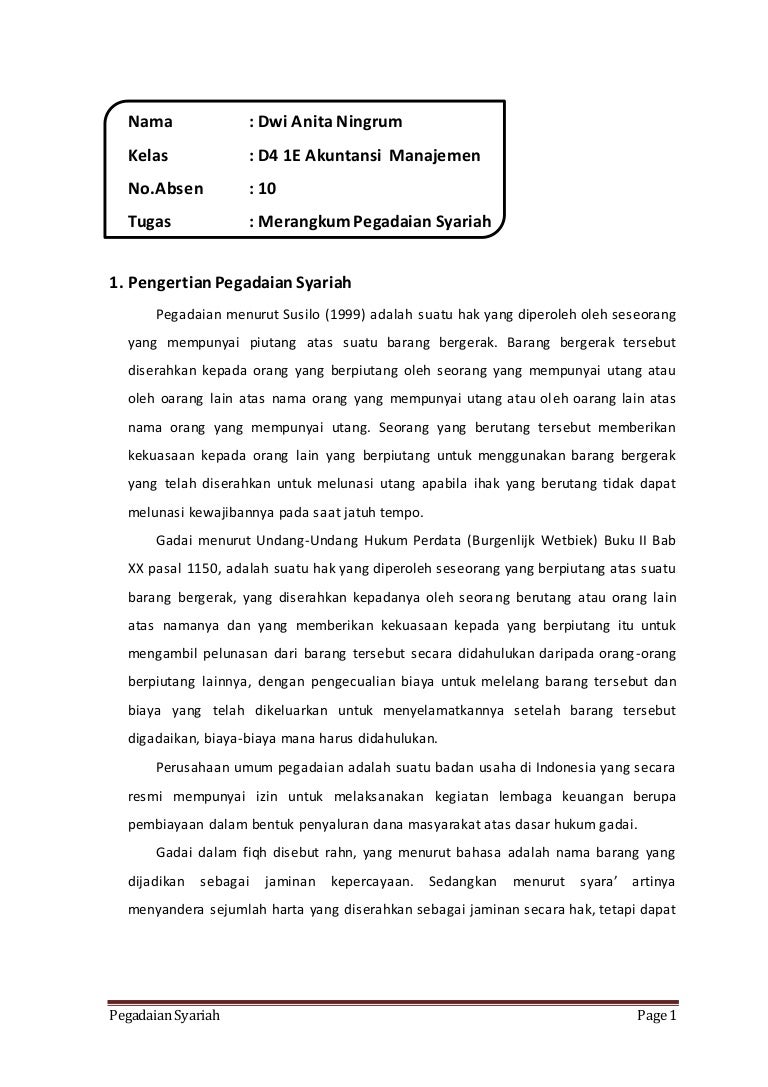 Nama : Dwi Anita Ningrum

Kelas : D4 1E Akuntansi Manajemen

No.Absen : 10

Tugas : Merangkum Pegadaian Syariah

1. Pengertian Pegadaian Syariah

Pegadaian menurut Susilo (1999) adalah suatu hak yang diperoleh oleh seseorang yang mempunyai piutang atas suatu barang bergerak. Barang bergerak tersebut diserahkan kepada orang yang berpiutang oleh seorang yang mempunyai utang atau oleh oarang lain atas nama orang yang mempunyai utang atau oleh oarang lain atas nama orang yang mempunyai utang. Seorang yang berutang tersebut memberikan kekuasaan kepada orang lain yang berpiutang untuk menggunakan barang bergerak yang telah diserahkan untuk melunasi utang apabila ihak yang berutang tidak dapat melunasi kewajibannya pada saat jatuh tempo.

Gadai menurut Undang-Undang Hukum Perdata (Burgenlijk Wetbiek) Buku II Bab XX pasal 1150, adalah suatu hak yang diperoleh seseorang yang berpiutang atas suatu barang bergerak, yang diserahkan kepadanya oleh seorang berutang atau orang lain atas namanya dan yang memberikan kekuasaan kepada yang berpiutang itu untuk mengambil pelunasan dari barang tersebut secara didahulukan daripada orang-orang berpiutang lainnya, dengan pengecualian biaya untuk melelang barang tersebut dan biaya yang telah dikeluarkan untuk menyelamatkannya setelah barang tersebut digadaikan, biaya-biaya mana harus didahulukan.

Perusahaan umum pegadaian adalah suatu badan usaha di Indonesia yang secara resmi mempunyai izin untuk melaksanakan kegiatan lembaga keuangan berupa pembiayaan dalam bentuk penyaluran dana masyarakat atas dasar hukum gadai.

Gadai dalam fiqh disebut rahn, yang menurut bahasa adalah nama barang yang dijadikan sebagai jaminan kepercayaan. Sedangkan menurut syara' artinya menyandera sejumlah harta yang diserahkan sebagai jaminan secara hak, tetapi dapat

Pegadaian Syariah Page 1